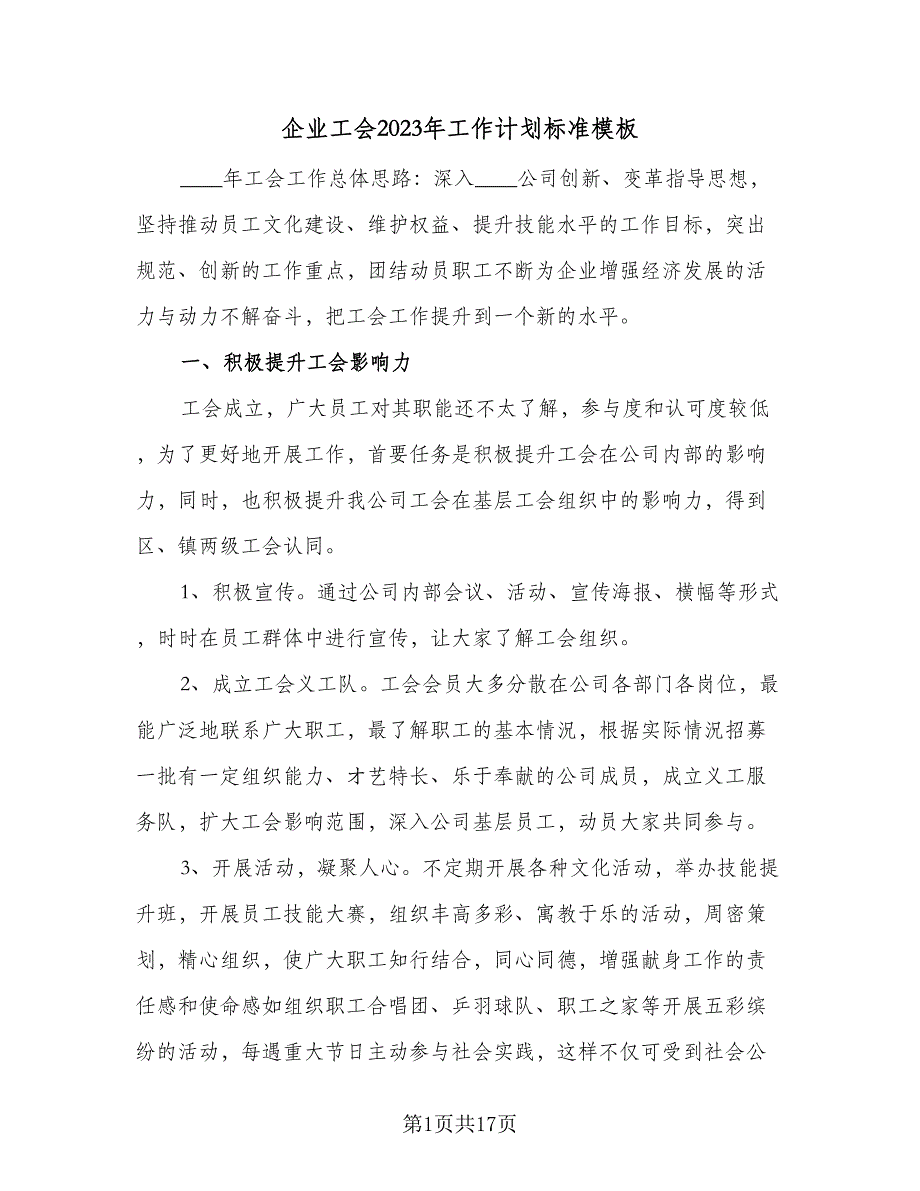 企业工会2023年工作计划标准模板

____年工会工作总体思路：深入____公司创新、变革指导思想，坚持推动员工文化建设、维护权益、提升技能水平的工作目标，突出规范、创新的工作重点，团结动员职工不断为企业增强经济发展的活力与动力不解奋斗，把工会工作提升到一个新的水平。

一、积极提升工会影响力

工会成立，广大员工对其职能还不太了解，参与度和认可度较低，为了更好地开展工作，首要任务是积极提升工会在公司内部的影响力，同时，也积极提升我公司工会在基层工会组织中的影响力，得到区、镇两级工会认同。

1、积极宣传。通过公司内部会议、活动、宣传海报、横幅等形式，时时在员工群体中进行宣传，让大家了解工会组织。

2、成立工会义工队。工会会员大多分散在公司各部门各岗位，最能广泛地联系广大职工，最了解职工的基本情况，根据实际情况招募一批有一定组织能力、才艺特长、乐于奉献的公司成员，成立义工服务队，扩大工会影响范围，深入公司基层员工，动员大家共同参与。

3、开展活动，凝聚人心。不定期开展各种文化活动，举办技能提升班，开展员工技能大赛，组织丰高多彩、寓教于乐的活动，周密策划，精心组织，使广大职工知行结合，同心同德，增强献身工作的责任感和使命感如组织职工合唱团、乒羽球队、职工之家等开展五彩缤纷的活动，每遇重大节日主动参与社会实践，这样不仅可受到社会公

第1页共17页